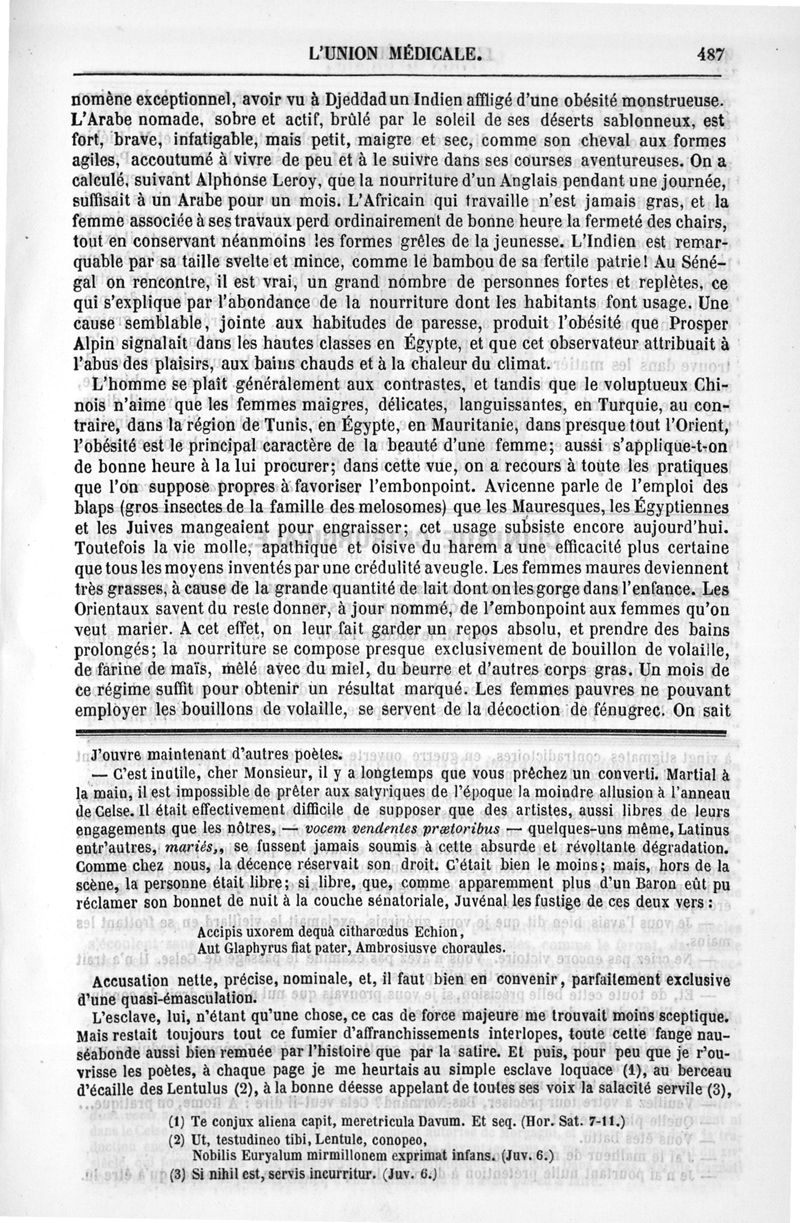 L'UNION MÉDICALE. 487

nomène exceptionnel, avoir vu à Djeddad un Indien affligé d'une obésité monstrueuse. L'Arabe nomade, sobre et actif, brûlé par le soleil de ses déserts sablonneux, est fort, brave, infatigable, mais petit, maigre et sec, comme son cheval aux formes agiles, accoutumé à vivre de peu et à le suivre dans ses courses aventureuses. On a calculé, suivant Alphonse Leroy, que la nourriture d'un Anglais pendant une journée, suffisait à un Arabe pour un mois. L'Africain qui travaille n'est jamais gras, et la femme associée à ses travaux perd ordinairement de bonne heure la fermeté des chairs, tout en conservant néanmoins les formes grêles de la jeunesse. L'Indien est remarquable par sa taille svelte et mince, comme le bambou de sa fertile patrie! Au Sénégal on rencontre, il est vrai, un grand nombre de personnes fortes et replètes, ce qui s'explique par l'abondance de la nourriture dont les habitants font usage. Une cause semblable, jointe aux habitudes de paresse, produit l'obésité que Prosper Alpin signalait dans les hautes classes en Égypte, et que cet observateur attribuait à l'abus des plaisirs, aux bains chauds et à la chaleur du climat.

L'homme se plaît généralement aux contrastes, et tandis que le voluptueux Chinois n'aime que les femmes maigres, délicates, languissantes, en Turquie, au contraire, dans la région de Tunis, en Égypte, en Mauritanie, dans presque tout l'Orient, l'obésité est le principal caractère de la beauté d'une femme; aussi s'applique-t-on de bonne heure à la lui procurer; dans cette vue, on a recours à toute les pratiques que l'on suppose propres à favoriser l'embonpoint. Avicenne parle de l'emploi des blaps (gros insectes de la famille des melosomes) que les Mauresques, les Égyptiennes et les Juives mangeaient pour engraisser; cet usage subsiste encore aujourd'hui. Toutefois la vie molle, apathique et oisive du harem a une efficacité plus certaine que tous les moyens inventés par une crédulité aveugle. Les femmes maures deviennent très grasses, à cause de la grande quantité de lait dont on les gorge dans l'enfance. Les Orientaux savent du reste donner, à jour nommé, de l'embonpoint aux femmes qu'on veut marier. A cet effet, on leur fait garder un repos absolu, et prendre des bains prolongés; la nourriture se compose presque exclusivement de bouillon de volaille, de farine de maïs, mêlé avec du miel, du beurre et d'autres corps gras. Un mois de ce régime suffit pour obtenir un résultat marqué. Les femmes pauvres ne pouvant employer les bouillons de volaille, se servent de la décoction de fénugrec. On sait

J'ouvre maintenant d'autres poètes.

— C'est inutile, cher Monsieur, il y a longtemps que vous prêchez un converti. Martial à la main, il est impossible de prêter aux satyriques de l'époque la moindre allusion à l'anneau de Celse. Il était effectivement difficile de supposer que des artistes, aussi libres de leurs engagements que les nôtres, — vocem vendentes prætoribus — quelques-uns même, Latinus entr'autres, mariés,, se fussent jamais soumis à cette absurde et révoltante dégradation. Comme chez nous, la décence réservait son droit. C'était bien le moins; mais, hors de la scène, la personne était libre; si libre, que, comme apparemment plus d'un Baron eût pu réclamer son bonnet de nuit à la couche sénatoriale, Juvénal les fustige de ces deux vers :

Accipis uxorem dequà citharœdus Echion,
Aut Glaphyrus fiat pater, Ambrosiusve choraules.

Accusation nette, précise, nominale, et, il faut bien en convenir, parfaitement exclusive d'une quasi-émasculation.

L'esclave, lui, n'étant qu'une chose, ce cas de force majeure me trouvait moins sceptique. Mais restait toujours tout ce fumier d'affranchissements interlopes, toute cette fange nauséabonde aussi bien remuée par l'histoire que par la satire. Et puis, pour peu que je r'ouvrisse les poètes, à chaque page je me heurtais au simple esclave loquace (1), au berceau d'écaille des Lentulus (2), à la bonne déesse appelant de toutes ses voix la salacité servile (3),

(1) Te conjux aliena capit, meretricula Davum. Et seq. (Hor. Sat. 7-11.)
(2) Ut, testudineo tibi, Lentule, conopeo,
Nobilis Euryalum mirmillonem exprimat infans. (Juv. 6.)
(3) Si nihil est, servis incurritur. (Juv. 6.)